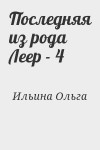 Последняя из рода Леер - 4

Ильина Ольга